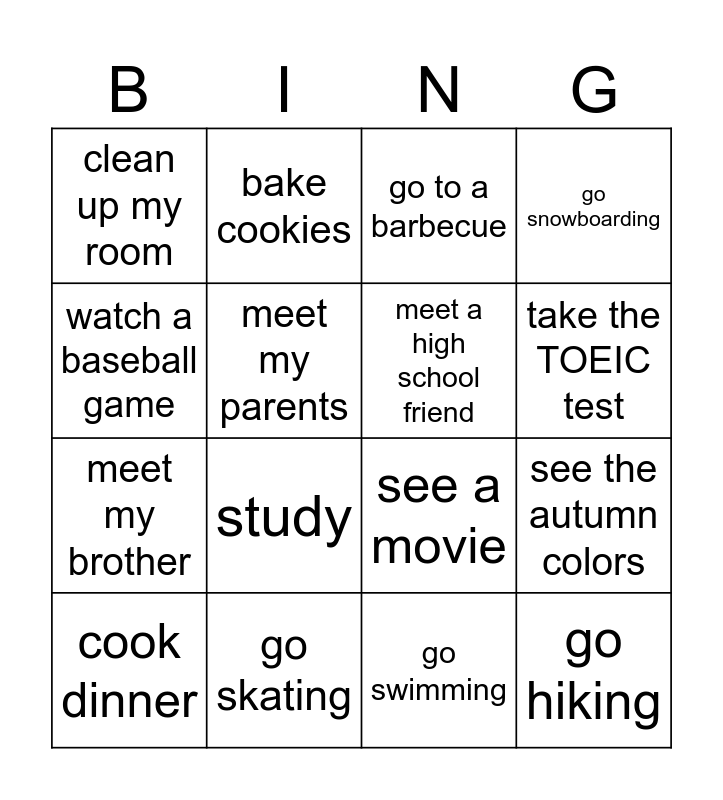 | B | I | N | G |
|---|---|---|---|
| clean up my room | bake cookies | go to a barbecue | go snowboarding |
| watch a baseball game | meet my parents | meet a high school friend | take the TOEIC test |
| meet my brother | study | see a movie | see the autumn colors |
| cook dinner | go skating | go swimming | go hiking |